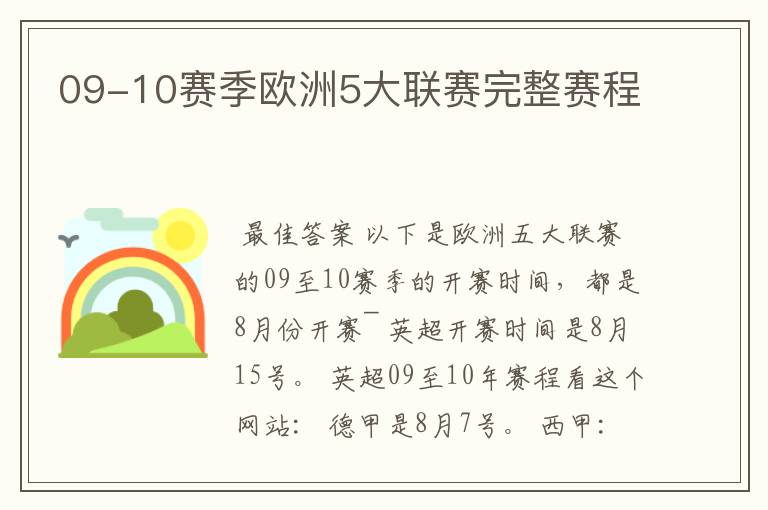 09-10赛季欧洲5大联赛完整赛程

最佳答案 以下是欧洲五大联赛的09至10赛季的开赛时间，都是8月份开赛¯ 英超开赛时间是8月15号。 英超09至10年赛程看这个网站： 德甲是8月7号。 西甲：